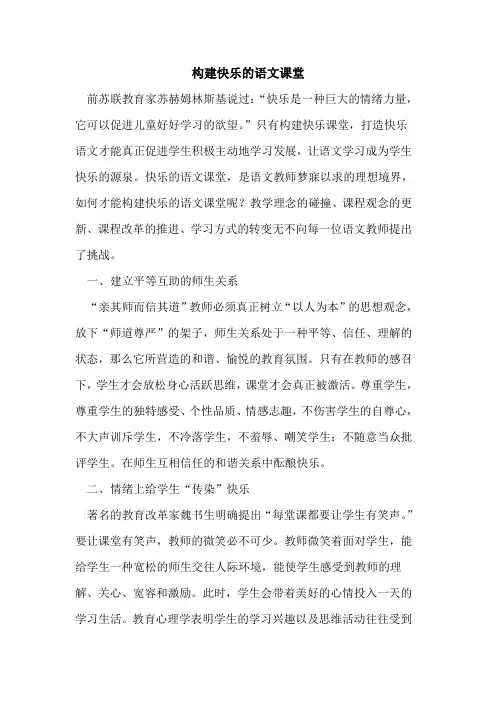 构建快乐的语文课堂

前苏联教育家苏赫姆林斯基说过：“快乐是一种巨大的情绪力量，它可以促进儿童好好学习的欲望。”只有构建快乐课堂，打造快乐语文才能真正促进学生积极主动地学习发展，让语文学习成为学生快乐的源泉。快乐的语文课堂，是语文教师梦寐以求的理想境界，如何才能构建快乐的语文课堂呢？教学理念的碰撞、课程观念的更新、课程改革的推进、学习方式的转变无不向每一位语文教师提出了挑战。

一、建立平等互助的师生关系

“亲其师而信其道”教师必须真正树立“以人为本”的思想观念，放下“师道尊严”的架子，师生关系处于一种平等、信任、理解的状态，那么它所营造的和谐、愉悦的教育氛围。只有在教师的感召下，学生才会放松身心活跃思维，课堂才会真正被激活。尊重学生，尊重学生的独特感受、个性品质、情感志趣，不伤害学生的自尊心，不大声训斥学生，不冷落学生，不羞辱、嘲笑学生；不随意当众批评学生。在师生互相信任的和谐关系中酝酿快乐。

二、情绪上给学生“传染”快乐

著名的教育改革家魏书生明确提出“每堂课都要让学生有笑声。”要让课堂有笑声，教师的微笑必不可少。教师微笑着面对学生，能给学生一种宽松的师生交往人际环境，能使学生感受到教师的理解、关心、宽容和激励。此时，学生会带着美好的心情投入一天的学习生活。教育心理学表明学生的学习兴趣以及思维活动往往受到